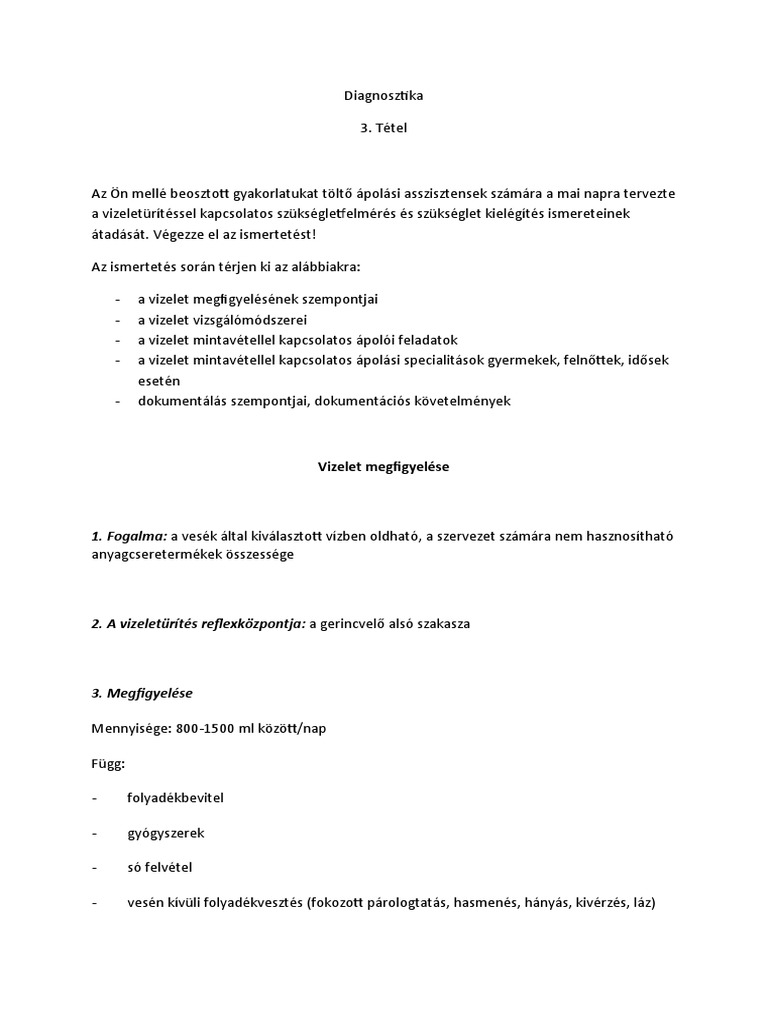 Diagnosztika

3. Tétel

Az Ön mellé beosztott gyakorlatukat töltő ápolási asszisztensek számára a mai napra tervezte a vizeletürítéssel kapcsolatos szükségletfelmérés és szükséglet kielégítés ismereteinek átadását. Végezze el az ismertetést!

Az ismertetés során térjen ki az alábbiakra:

- a vizelet megfigyelésének szempontjai
- a vizelet vizsgálómódszerei
- a vizelet mintavétellel kapcsolatos ápolói feladatok
- a vizelet mintavétellel kapcsolatos ápolási specialitások gyermekek, felnőttek, idősek esetén
- dokumentálás szempontjai, dokumentációs követelmények

Vizelet megfigyelése

1. Fogalma: a vesék által kiválasztott vízben oldható, a szervezet számára nem hasznosítható anyagcseretermékek összessége

2. A vizeletürítés reflexközpontja: a gerincvelő alsó szakasza

3. Megfigyelése

Mennyisége: 800-1500 ml között/nap

Függ:

- folyadékbevitel

- gyógyszerek

- só felvétel

- vesén kívüli folyadékvesztés (fokozott párologtatás, hasmenés, hányás, kivérzés, láz)